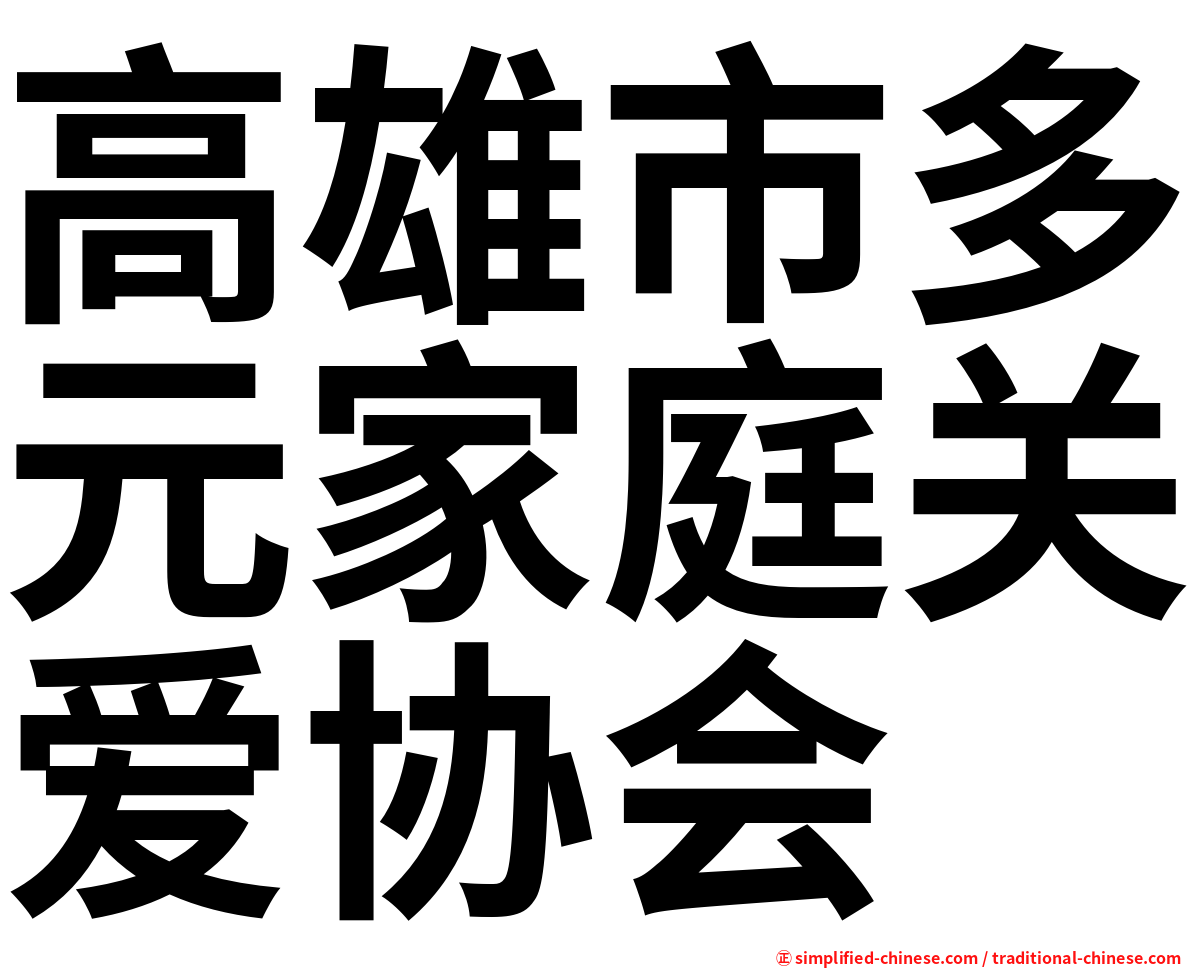 高雄市多元家庭关爱协会

㊣ simplified-chinese.com / traditional-chinese.com